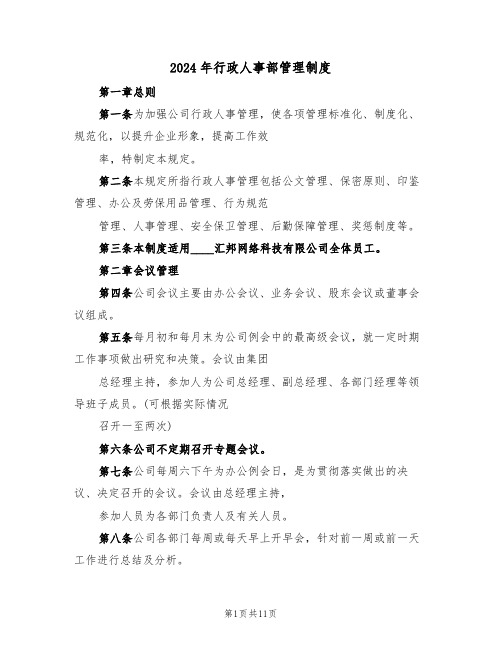 2024年行政人事部管理制度

第一章总则

第一条为加强公司行政人事管理，使各项管理标准化、制度化、规范化，以提升企业形象，提高工作效

率，特制定本规定。

第二条本规定所指行政人事管理包括公文管理、保密原则、印鉴管理、办公及劳保用品管理、行为规范

管理、人事管理、安全保卫管理、后勤保障管理、奖惩制度等。

第三条本制度适用____汇邦网络科技有限公司全体员工。

第二章会议管理

第四条公司会议主要由办公会议、业务会议、股东会议或董事会议组成。

第五条每月初和每月末为公司例会中的最高级会议，就一定时期工作事项做出研究和决策。会议由集团

总经理主持，参加人为公司总经理、副总经理、各部门经理等领导班子成员。(可根据实际情况

召开一至两次)

第六条公司不定期召开专题会议。

第七条公司每周六下午为办公例会日，是为贯彻落实做出的决议、决定召开的会议。会议由总经理主持，

参加人员为各部门负责人及有关人员。

第八条公司各部门每周或每天早上开早会，针对前一周或前一天工作进行总结及分析。

第1页共11页